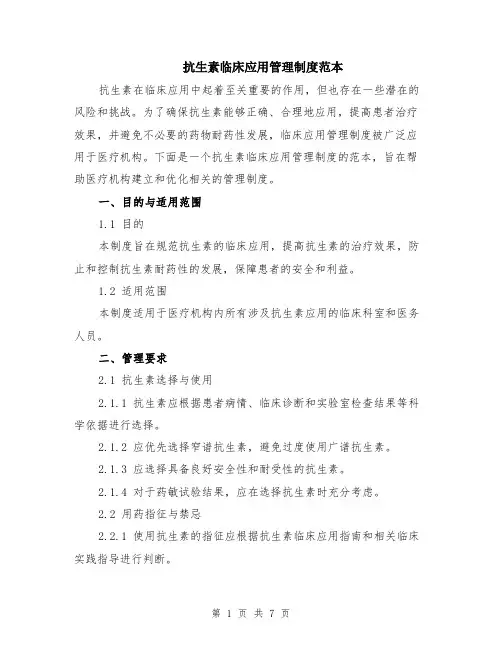 抗生素临床应用管理制度范本

抗生素在临床应用中起着至关重要的作用，但也存在一些潜在的风险和挑战。为了确保抗生素能够正确、合理地应用，提高患者治疗效果，并避免不必要的药物耐药性发展，临床应用管理制度被广泛应用于医疗机构。下面是一个抗生素临床应用管理制度的范本，旨在帮助医疗机构建立和优化相关的管理制度。

一、目的与适用范围

1.1 目的

本制度旨在规范抗生素的临床应用，提高抗生素的治疗效果，防止和控制抗生素耐药性的发展，保障患者的安全和利益。

1.2 适用范围

本制度适用于医疗机构内所有涉及抗生素应用的临床科室和医务人员。

二、管理要求

2.1 抗生素选择与使用

2.1.1 抗生素应根据患者病情、临床诊断和实验室检查结果等科学依据进行选择。

2.1.2 应优先选择窄谱抗生素，避免过度使用广谱抗生素。

2.1.3 应选择具备良好安全性和耐受性的抗生素。

2.1.4 对于药敏试验结果，应在选择抗生素时充分考虑。

2.2 用药指征与禁忌

2.2.1 使用抗生素的指征应根据抗生素临床应用指南和相关临床实践指导进行判断。

第 1 页 共 7 页